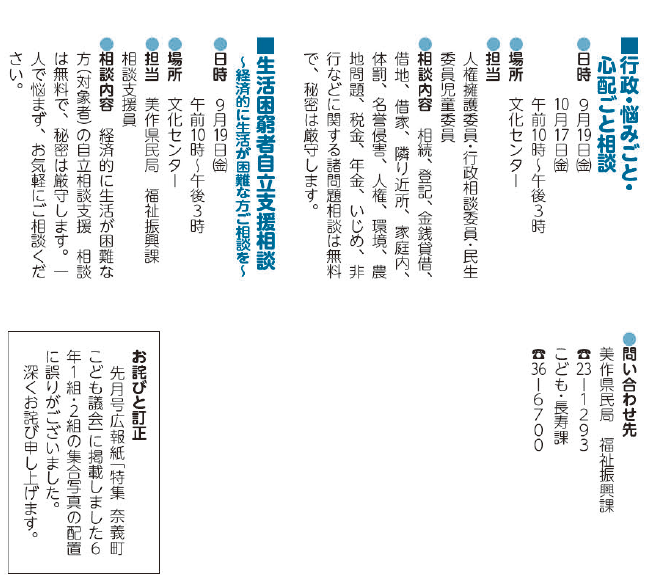 ■行政・悩みごと・心配ごと相談

●日時　9月19日(金)
10月17日(金)
午前10時～午後3時

●場所　文化センター

●担当
人権擁護委員・行政相談委員・民生委員児童委員

●相談内容　相続、登記、金銭貸借、借地、借家、隣り近所、家庭内、体罰、名誉侵害、人権、環境、農地問題、税金、年金、いじめ、非行などに関する諸問題相談は無料で、秘密は厳守します。

■生活困窮者自立支援相談
～経済的に生活が困難な方ご相談を～

●日時　9月19日(金)
午前10時～午後3時

●場所　文化センター

●担当　美作県民局　福祉振興課
相談支援員

●相談内容　経済的に生活が困難な方(対象者)の自立相談支援　相談は無料で、秘密は厳守します。一人で悩まず、お気軽にご相談ください。

●問い合わせ先
美作県民局　福祉振興課
☎23－1293
こども・長寿課
☎36－6700

お詫びと訂正
先月号広報紙「特集　奈義町こども議会」に掲載しました6年1組・2組の集合写真の配置に誤りがございました。
深くお詫び申し上げます。